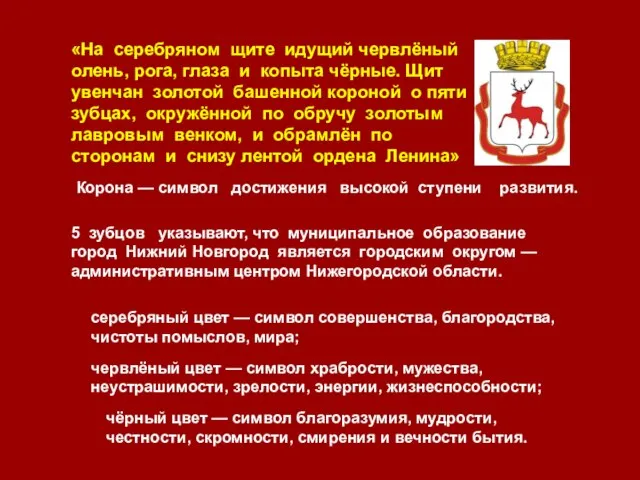 «На серебряном щите идущий червлёный олень, рога, глаза и копыта чёрные. Щит увенчан золотой башенной короной о пяти зубцах, окружённой по обручу золотым лавровым венком, и обрамлён по сторонам и снизу лентой ордена Ленина»

Корона — символ достижения высокой ступени развития.

5 зубцов указывают, что муниципальное образование город Нижний Новгород является городским округом — административным центром Нижегородской области.

серебряный цвет — символ совершенства, благородства, чистоты помыслов, мира;

червлёный цвет — символ храбрости, мужества, неустрашимости, зрелости, энергии, жизнеспособности;

чёрный цвет — символ благоразумия, мудрости, честности, скромности, смирения и вечности бытия.